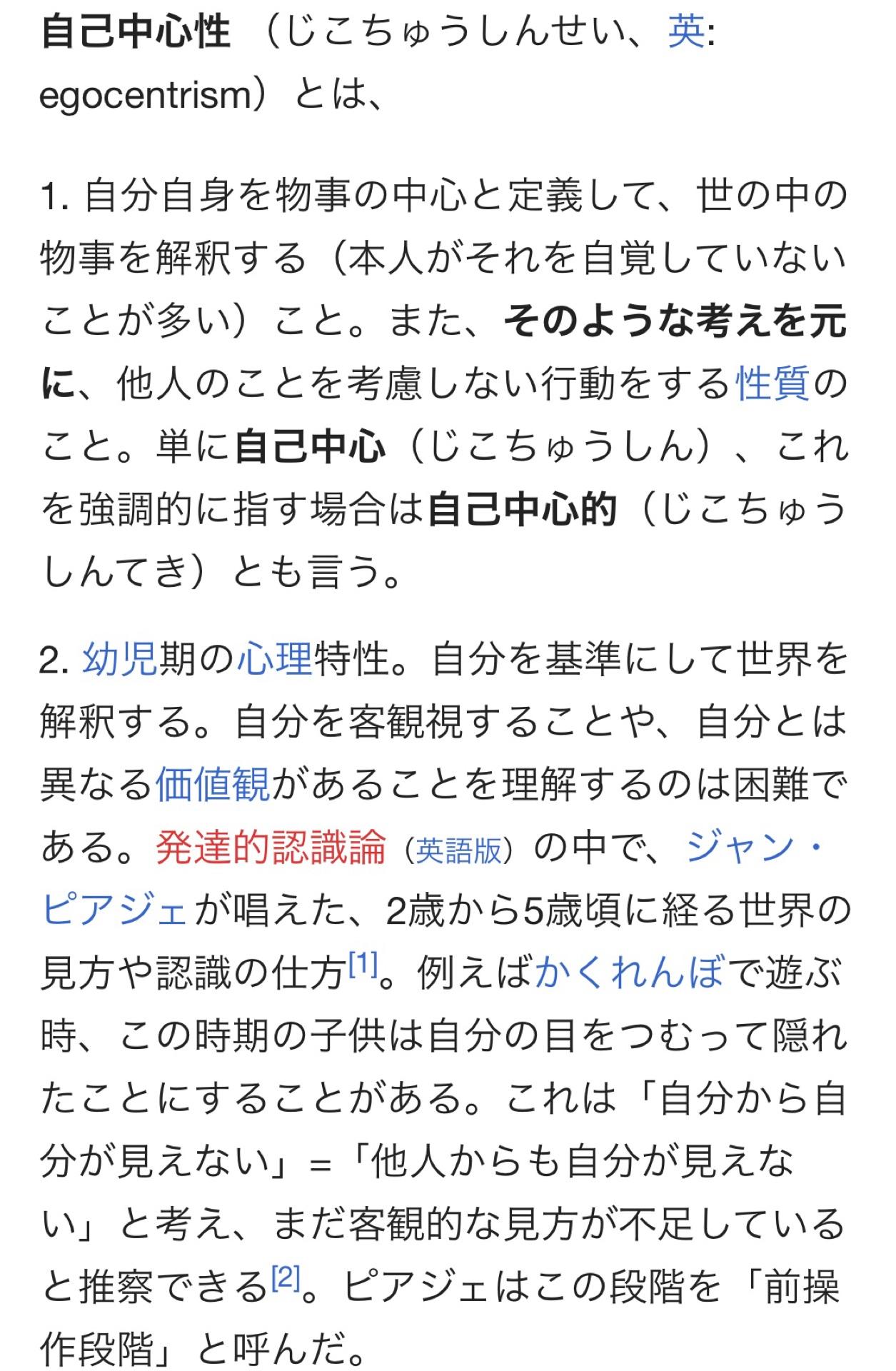 自己中心性（じこちゅうしんせい、英: egocentrism）とは、

1. 自分自身を物事の中心と定義して、世の中の物事を解釈する（本人がそれを自覚していないことが多い）こと。また、そのような考えを元に、他人のことを考慮しない行動をする性質のこと。単に自己中心（じこちゅうしん）、これを強調的に指す場合は自己中心的（じこちゅうしんてき）とも言う。

2. 幼児期の心理特性。自分を基準にして世界を解釈する。自分を客観視することや、自分とは異なる価値観があることを理解するのは困難である。発達的認識論（英語版）の中で、ジャン・ピアジェが唱えた、2歳から5歳頃に経る世界の見方や認識の仕方[1]。例えばかくれんぼで遊ぶ時、この時期の子供は自分の目をつむって隠れたことにすることがある。これは「自分から自分が見えない」=「他人からも自分が見えない」と考え、まだ客観的な見方が不足していると推察できる[2]。ピアジェはこの段階を「前操作段階」と呼んだ。